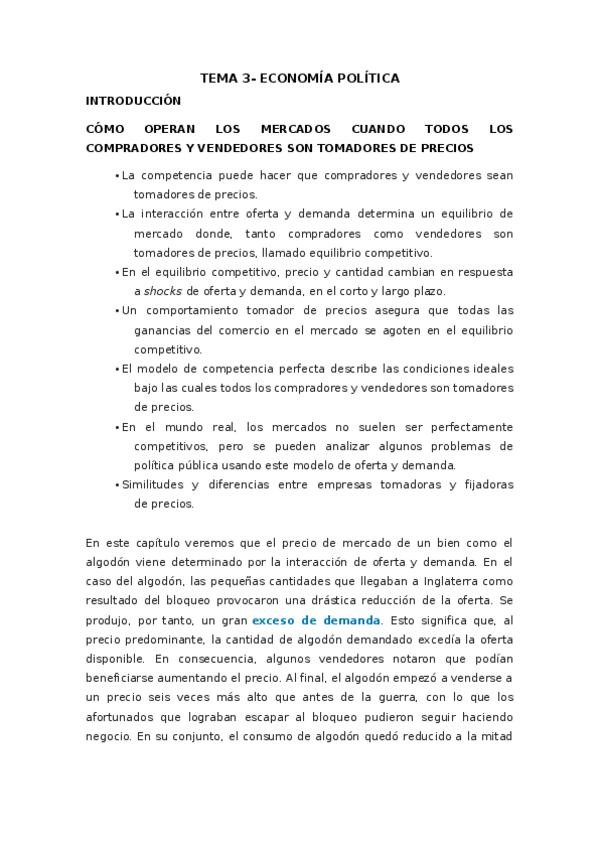 TEMA 3- ECONOMÍA POLÍTICA

INTRODUCCIÓN

CÓMO OPERAN LOS MERCADOS CUANDO TODOS LOS COMPRADORES Y VENDEDORES SON TOMADORES DE PRECIOS

• La competencia puede hacer que compradores y vendedores sean tomadores de precios.
• La interacción entre oferta y demanda determina un equilibrio de mercado donde, tanto compradores como vendedores son tomadores de precios, llamado equilibrio competitivo.
• En el equilibrio competitivo, precio y cantidad cambian en respuesta a shocks de oferta y demanda, en el corto y largo plazo.
• Un comportamiento tomador de precios asegura que todas las ganancias del comercio en el mercado se agoten en el equilibrio competitivo.
• El modelo de competencia perfecta describe las condiciones ideales bajo las cuales todos los compradores y vendedores son tomadores de precios.
• En el mundo real, los mercados no suelen ser perfectamente competitivos, pero se pueden analizar algunos problemas de política pública usando este modelo de oferta y demanda.
• Similitudes y diferencias entre empresas tomadoras y fijadoras de precios.

En este capítulo veremos que el precio de mercado de un bien como el algodón viene determinado por la interacción de oferta y demanda. En el caso del algodón, las pequeñas cantidades que llegaban a Inglaterra como resultado del bloqueo provocaron una drástica reducción de la oferta. Se produjo, por tanto, un gran exceso de demanda. Esto significa que, al precio predominante, la cantidad de algodón demandado excedía la oferta disponible. En consecuencia, algunos vendedores notaron que podían beneficiarse aumentando el precio. Al final, el algodón empezó a venderse a un precio seis veces más alto que antes de la guerra, con lo que los afortunados que lograban escapar al bloqueo pudieron seguir haciendo negocio. En su conjunto, el consumo de algodón quedó reducido a la mitad